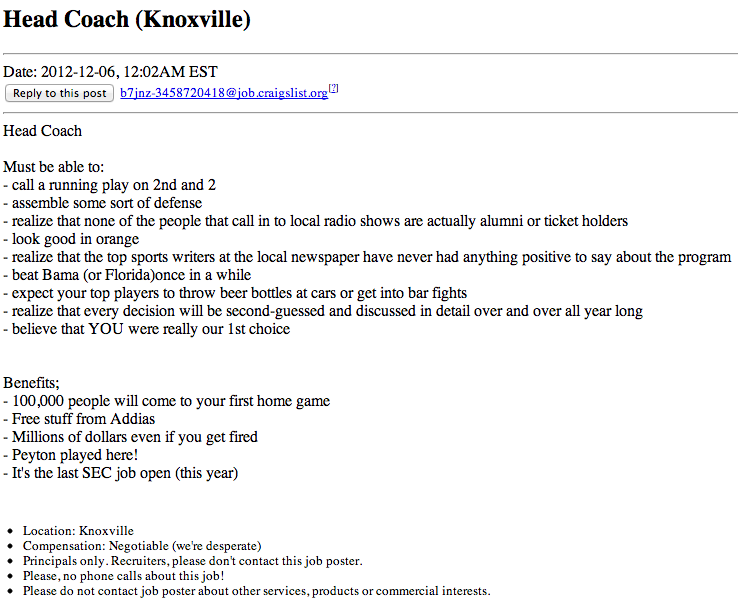 Head Coach (Knoxville)

Date: 2012-12-06, 12:02AM EST
Reply to this post b7jnz-3458720418@job.craigslist.org[?]

Head Coach

Must be able to:
- call a running play on 2nd and 2
- assemble some sort of defense
- realize that none of the people that call in to local radio shows are actually alumni or ticket holders
- look good in orange
- realize that the top sports writers at the local newspaper have never had anything positive to say about the program
- beat Bama (or Florida)once in a while
- expect your top players to throw beer bottles at cars or get into bar fights
- realize that every decision will be second-guessed and discussed in detail over and over all year long
- believe that YOU were really our 1st choice

Benefits;
- 100,000 people will come to your first home game
- Free stuff from Addias
- Millions of dollars even if you get fired
- Peyton played here!
- It's the last SEC job open (this year)

- Location: Knoxville
- Compensation: Negotiable (we're desperate)
- Principals only. Recruiters, please don't contact this job poster.
- Please, no phone calls about this job!
- Please do not contact job poster about other services, products or commercial interests.